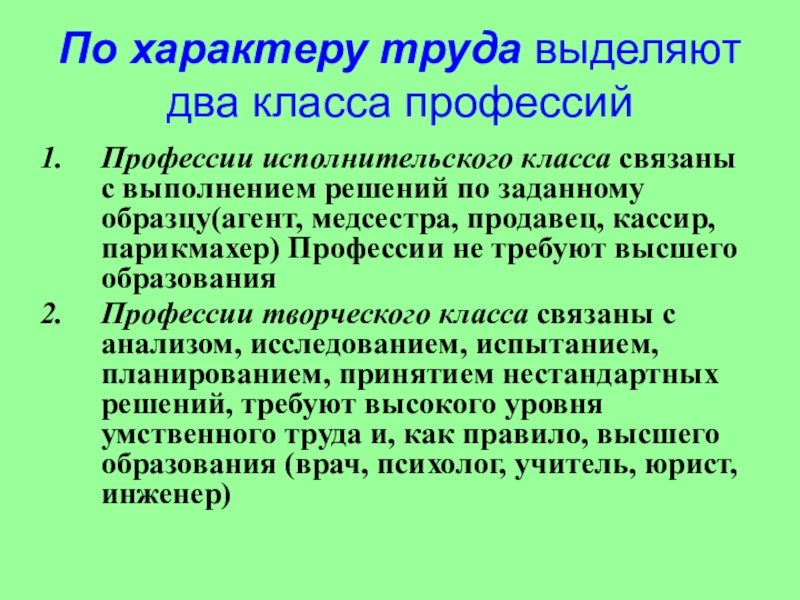 По характеру труда выделяют два класса профессий

1. Профессии исполнительского класса связаны с выполнением решений по заданному образцу(агент, медсестра, продавец, кассир, парикмахер) Профессии не требуют высшего образования
2. Профессии творческого класса связаны с анализом, исследованием, испытанием, планированием, принятием нестандартных решений, требуют высокого уровня умственного труда и, как правило, высшего образования (врач, психолог, учитель, юрист, инженер)